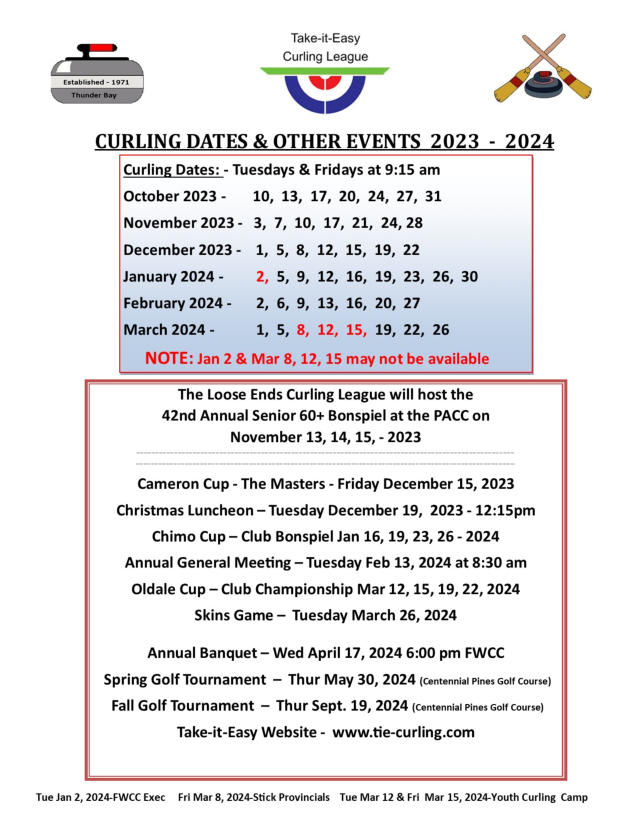 Established - 1971
Thunder Bay

Take-it-Easy
Curling League

CURLING DATES & OTHER EVENTS 2023 - 2024

Curling Dates: - Tuesdays & Fridays at 9:15 am
October 2023 - 10, 13, 17, 20, 24, 27, 31
November 2023 - 3, 7, 10, 17, 21, 24, 28
December 2023 - 1, 5, 8, 12, 15, 19, 22
January 2024 - 2, 5, 9, 12, 16, 19, 23, 26, 30
February 2024 - 2, 6, 9, 13, 16, 20, 27
March 2024 - 1, 5, 8, 12, 15, 19, 22, 26
NOTE: Jan 2 & Mar 8, 12, 15 may not be available

The Loose Ends Curling League will host the 42nd Annual Senior 60+ Bonspiel at the PACC on November 13, 14, 15, - 2023

Cameron Cup - The Masters - Friday December 15, 2023
Christmas Luncheon – Tuesday December 19, 2023 - 12:15pm
Chimo Cup – Club Bonspiel Jan 16, 19, 23, 26 - 2024
Annual General Meeting – Tuesday Feb 13, 2024 at 8:30 am
Oldale Cup – Club Championship Mar 12, 15, 19, 22, 2024
Skins Game – Tuesday March 26, 2024

Annual Banquet – Wed April 17, 2024 6:00 pm FWCC
Spring Golf Tournament – Thur May 30, 2024 (Centennial Pines Golf Course)
Fall Golf Tournament – Thur Sept. 19, 2024 (Centennial Pines Golf Course)
Take-it-Easy Website - www.tie-curling.com

Tue Jan 2, 2024-FWCC Exec Fri Mar 8, 2024-Stick Provincials Tue Mar 12 & Fri Mar 15, 2024-Youth Curling Camp